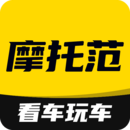 摩托范

看车玩车